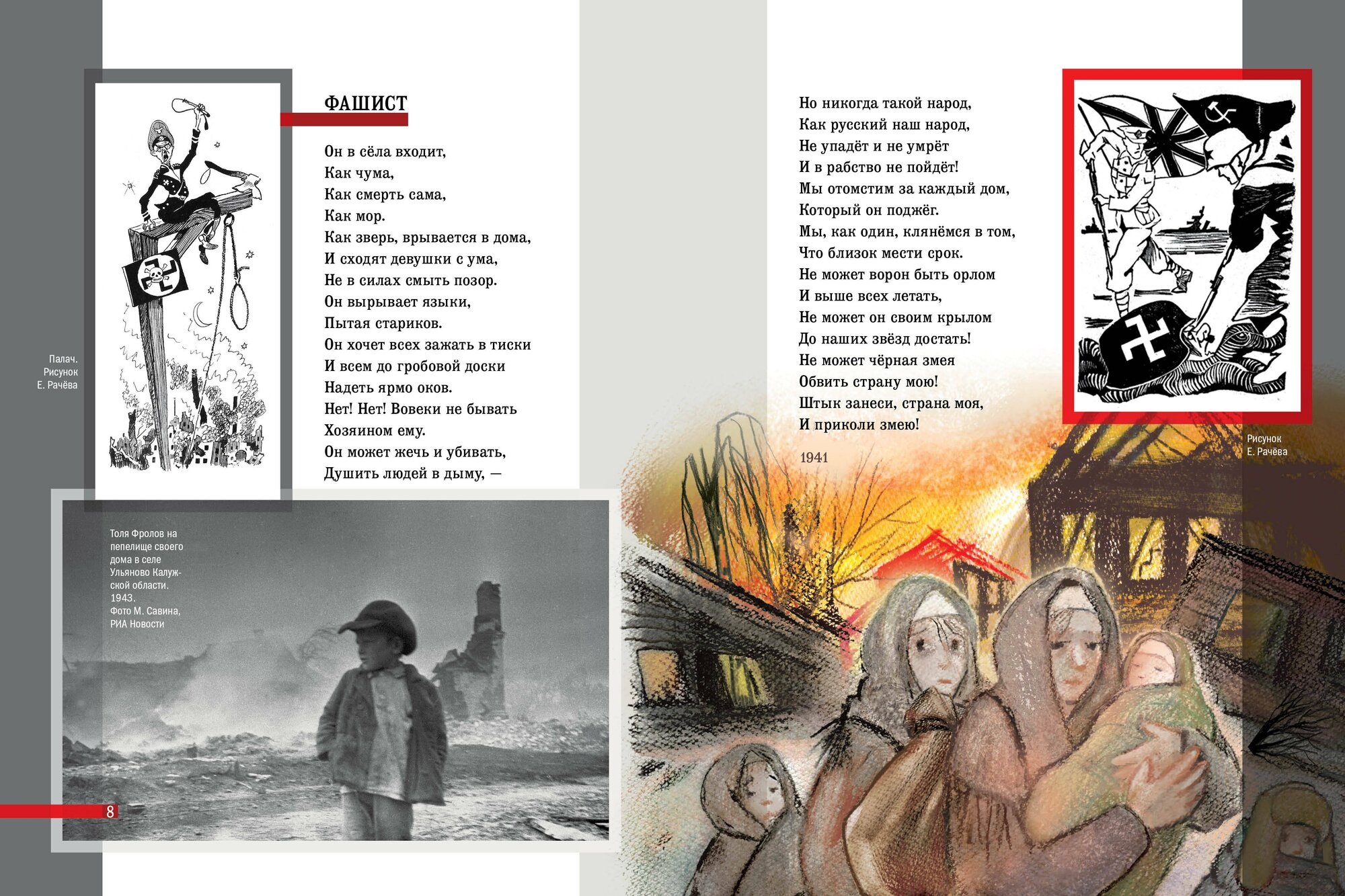 Палач.
Рисунок
Е. Рачёва

ФАШИСТ

Он в сёла входит,
Как чума,
Как смерть сама,
Как мор.
Как зверь, врывается в дома,
И сходят девушки с ума,
Не в силах смыть позор.
Он вырывает языки,
Пытая стариков.
Он хочет всех зажать в тиски
И всем до гробовой доски
Надеть ярмо оков.
Нет! Нет! Вовеки не бывать
Хозяином ему.
Он может жечь и убивать,
Душить людей в дыму, —

Толя Фролов на пепелище своего дома в селе Ульяново Калужской области. 1943. Фото М. Савина, РИА Новости

8

Но никогда такой народ,
Как русский наш народ,
Не упадёт и не умрёт
И в рабство не пойдёт!
Мы отомстим за каждый дом,
Который он поджёг.
Мы, как один, клянёмся в том,
Что близок мести срок.
Не может ворон быть орлом
И выше всех летать,
Не может он своим крылом
До наших звёзд достать!
Не может чёрная змея
Обвить страну мою!
Штык занеси, страна моя,
И приколи змею!

1941

Рисунок
Е. Рачёва